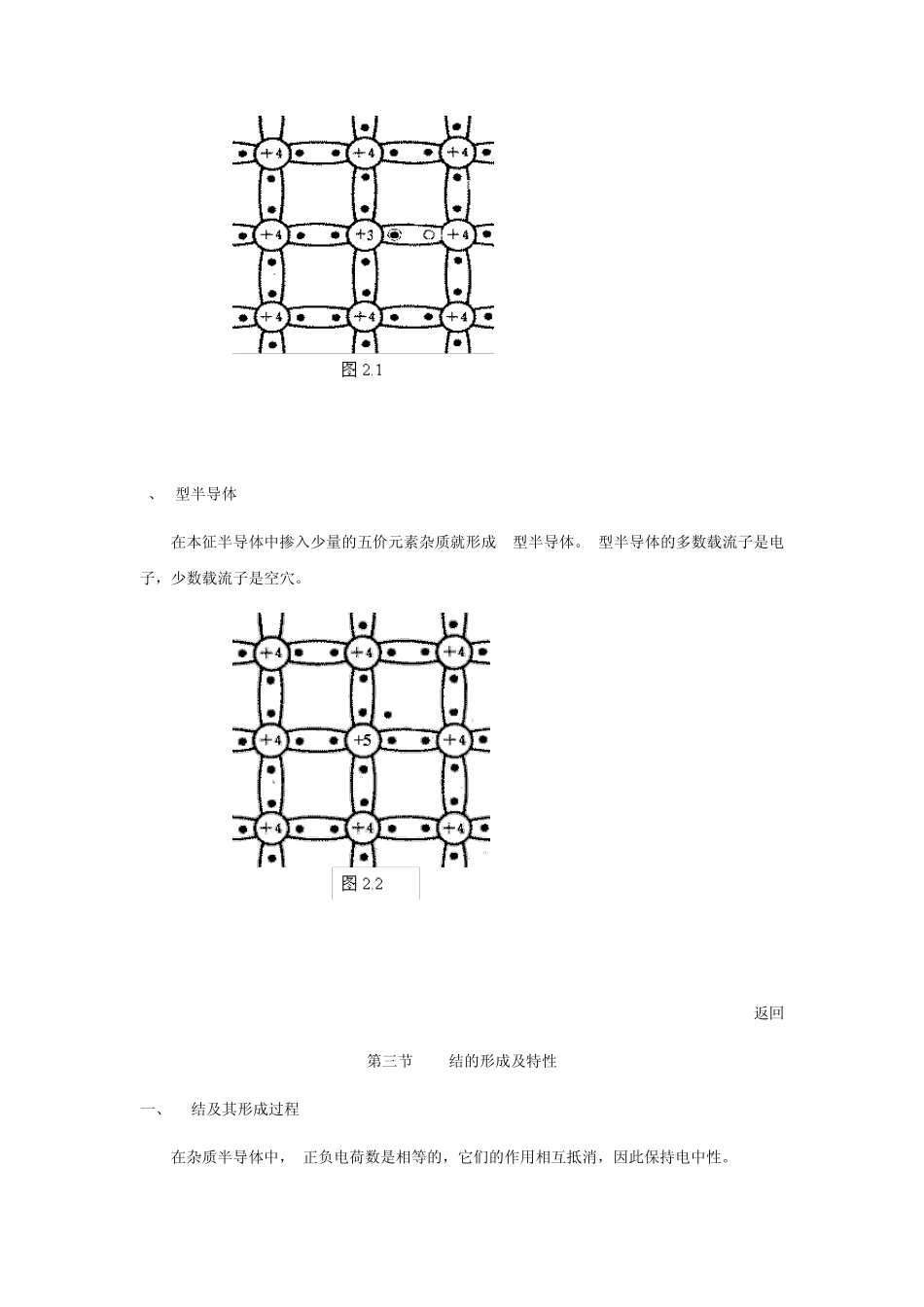 +4 +4 +4
+4 +3 +4
+4 +4 +4

图 2.1

、 型半导体

在本征半导体中掺入少量的五价元素杂质就形成 型半导体。 型半导体的多数载流子是电子，少数载流子是空穴。

+4 +4 +4
+4 +5 +4
+4 +4 +4

图 2.2

返回

第三节 结的形成及特性

一、 结及其形成过程

在杂质半导体中， 正负电荷数是相等的，它们的作用相互抵消，因此保持电中性。